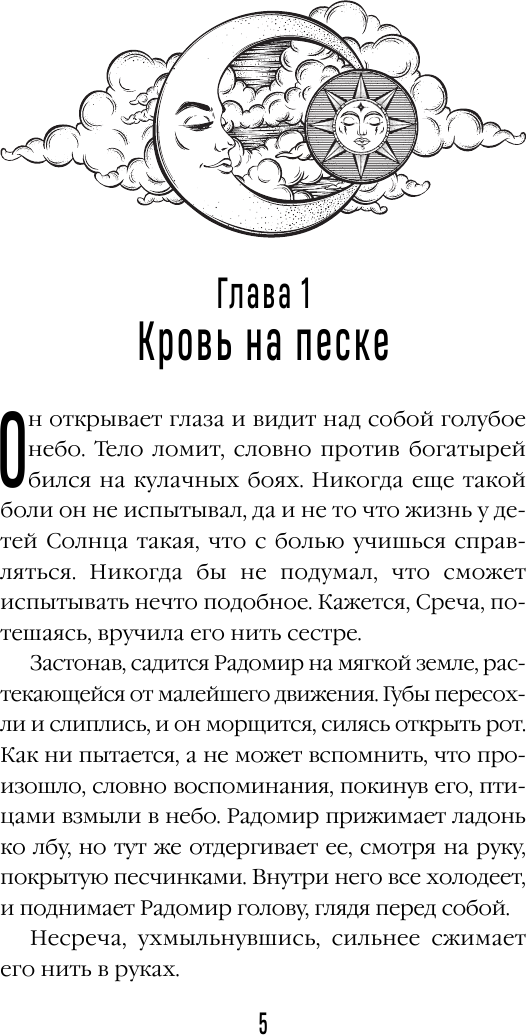 Глава 1
Кровь на песке

Он открывает глаза и видит над собой голубое небо. Тело ломит, словно против богатырей бился на кулачных боях. Никогда еще такой боли он не испытывал, да и не то что жизнь у детей Солнца такая, что с болью учишься справляться. Никогда бы не подумал, что сможет испытывать нечто подобное. Кажется, Среча, потешаясь, вручила его нить сестре.

Застонав, садится Радомир на мягкой земле, растекающейся от малейшего движения. Губы пересохли и слиплись, и он морщится, силясь открыть рот. Как ни пытается, а не может вспомнить, что произошло, словно воспоминания, покинув его, птицами взмыли в небо. Радомир прижимает ладонь ко лбу, но тут же отдергивает ее, смотря на руку, покрытую песчинками. Внутри него все холодеет, и поднимает Радомир голову, глядя перед собой.

Несреча, ухмыльнувшись, сильнее сжимает его нить в руках.

5